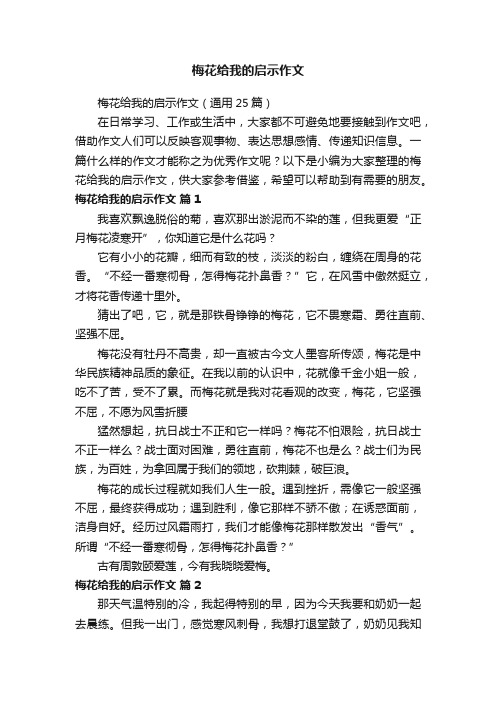 梅花给我的启示作文

梅花给我的启示作文（通用 25 篇）

在日常学习、工作或生活中，大家都不可避免地要接触到作文吧，借助作文人们可以反映客观事物、表达思想感情、传递知识信息。一篇什么样的作文才能称之为优秀作文呢？以下是小编为大家整理的梅花给我的启示作文，供大家参考借鉴，希望可以帮助到有需要的朋友。

梅花给我的启示作文 篇 1

我喜欢飘逸脱俗的菊，喜欢那出淤泥而不染的莲，但我更爱“正月梅花凌寒开”，你知道它是什么花吗？

它有小小的花瓣，细而有致的枝，淡淡的粉白，缠绕在周身的花香。“不经一番寒彻骨，怎得梅花扑鼻香？”它，在风雪中傲然挺立，才将花香传递十里外。

猜出了吧，它，就是那铁骨铮铮的梅花，它不畏寒霜、勇往直前、坚强不屈。

梅花没有牡丹不高贵，却一直被古今文人墨客所传颂，梅花是中华民族精神品质的象征。在我以前的认识中，花就像千金小姐一般，吃不了苦，受不了累。而梅花就是我对花看观的改变，梅花，它坚强不屈，不愿为风雪折腰

猛然想起，抗日战士不正和它一样吗？梅花不怕艰险，抗日战士不正一样么？战士面对困难，勇往直前，梅花不也是么？战士们为民族，为百姓，为拿回属于我们的领地，砍荆棘，破巨浪。

梅花的成长过程就如我们人生一般。遇到挫折，需像它一般坚强不屈，最终获得成功；遇到胜利，像它那样不骄不傲；在诱惑面前，洁身自好。经历过风霜雨打，我们才能像梅花那样散发出“香气”。所谓“不经一番寒彻骨，怎得梅花扑鼻香？”

古有周敦颐爱莲，今有我晓晓爱梅。

梅花给我的启示作文 篇 2

那天气温特别的冷，我起得特别的早，因为今天我要和奶奶一起去晨练。但我一出门，感觉寒风刺骨，我想打退堂鼓了，奶奶见我知